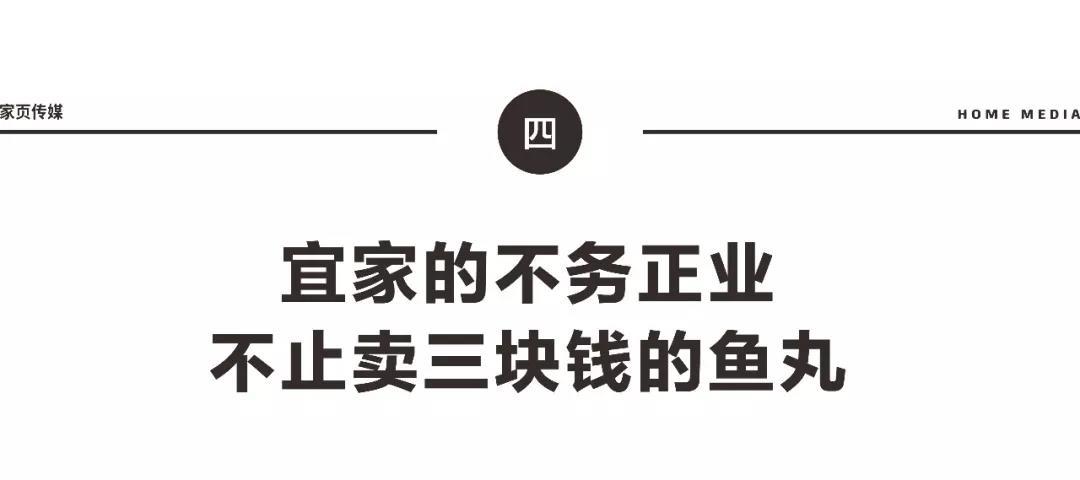 家页传媒

四

HOME MEDIA

宜家的不务正业
不止卖三块钱的鱼丸